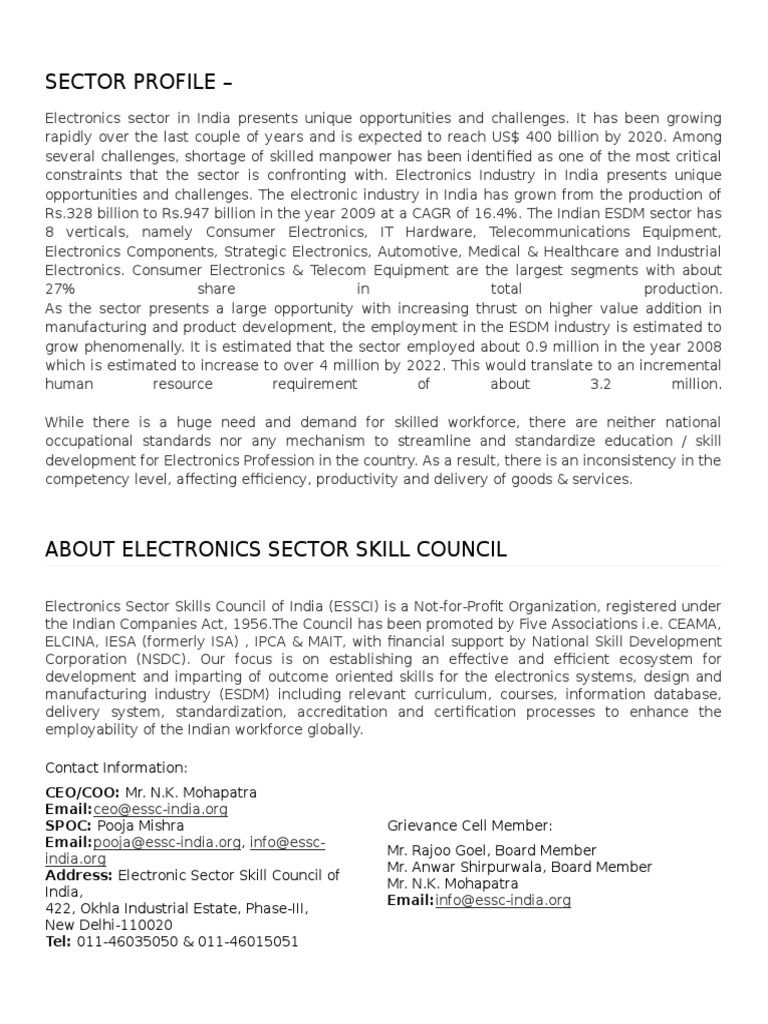 SECTOR PROFILE –

Electronics sector in India presents unique opportunities and challenges. It has been growing rapidly over the last couple of years and is expected to reach US$ 400 billion by 2020. Among several challenges, shortage of skilled manpower has been identified as one of the most critical constraints that the sector is confronting with. Electronics Industry in India presents unique opportunities and challenges. The electronic industry in India has grown from the production of Rs.328 billion to Rs.947 billion in the year 2009 at a CAGR of 16.4%. The Indian ESDM sector has 8 verticals, namely Consumer Electronics, IT Hardware, Telecommunications Equipment, Electronics Components, Strategic Electronics, Automotive, Medical & Healthcare and Industrial Electronics. Consumer Electronics & Telecom Equipment are the largest segments with about 27% share in total production.
As the sector presents a large opportunity with increasing thrust on higher value addition in manufacturing and product development, the employment in the ESDM industry is estimated to grow phenomenally. It is estimated that the sector employed about 0.9 million in the year 2008 which is estimated to increase to over 4 million by 2022. This would translate to an incremental human resource requirement of about 3.2 million.

While there is a huge need and demand for skilled workforce, there are neither national occupational standards nor any mechanism to streamline and standardize education / skill development for Electronics Profession in the country. As a result, there is an inconsistency in the competency level, affecting efficiency, productivity and delivery of goods & services.

ABOUT ELECTRONICS SECTOR SKILL COUNCIL

Electronics Sector Skills Council of India (ESSCI) is a Not-for-Profit Organization, registered under the Indian Companies Act, 1956.The Council has been promoted by Five Associations i.e. CEAMA, ELCINA, IESA (formerly ISA) , IPCA & MAIT, with financial support by National Skill Development Corporation (NSDC). Our focus is on establishing an effective and efficient ecosystem for development and imparting of outcome oriented skills for the electronics systems, design and manufacturing industry (ESDM) including relevant curriculum, courses, information database, delivery system, standardization, accreditation and certification processes to enhance the employability of the Indian workforce globally.

Contact Information:
CEO/COO: Mr. N.K. Mohapatra
Email:ceo@essc-india.org
SPOC: Pooja Mishra
Email:pooja@essc-india.org, info@essc-india.org
Address: Electronic Sector Skill Council of India,
422, Okhla Industrial Estate, Phase-III,
New Delhi-110020
Tel: 011-46035050 & 011-46015051

Grievance Cell Member:
Mr. Rajoo Goel, Board Member
Mr. Anwar Shirpurwala, Board Member
Mr. N.K. Mohapatra
Email:info@essc-india.org